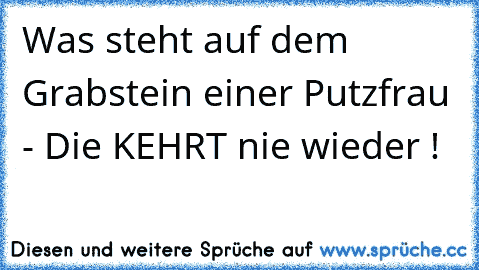 Was steht auf dem Grabstein einer Putzfrau - Die KEHRT nie wieder !

Diesen und weitere Sprüche auf www.sprüche.cc